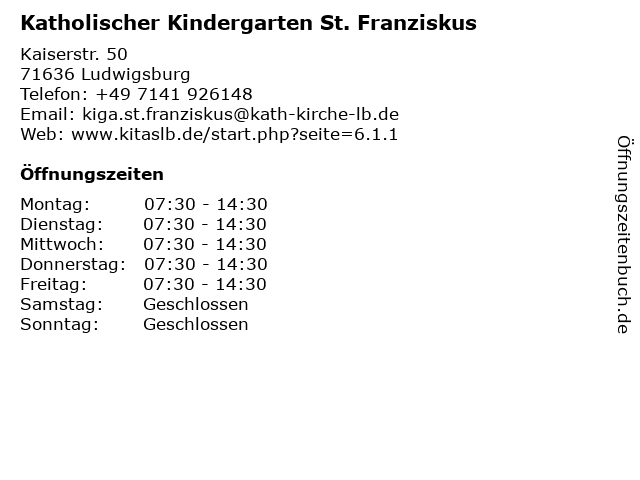 Katholischer Kindergarten St. Franziskus

Kaiserstr. 50
71636 Ludwigsburg
Telefon: +49 7141 926148
Email: kiga.st.franziskus@kath-kirche-lb.de
Web: www.kitaslb.de/start.php?seite=6.1.1

Öffnungszeiten

Montag: 07:30 - 14:30
Dienstag: 07:30 - 14:30
Mittwoch: 07:30 - 14:30
Donnerstag: 07:30 - 14:30
Freitag: 07:30 - 14:30
Samstag: Geschlossen
Sonntag: Geschlossen

Öffnungszeitenbuch.de